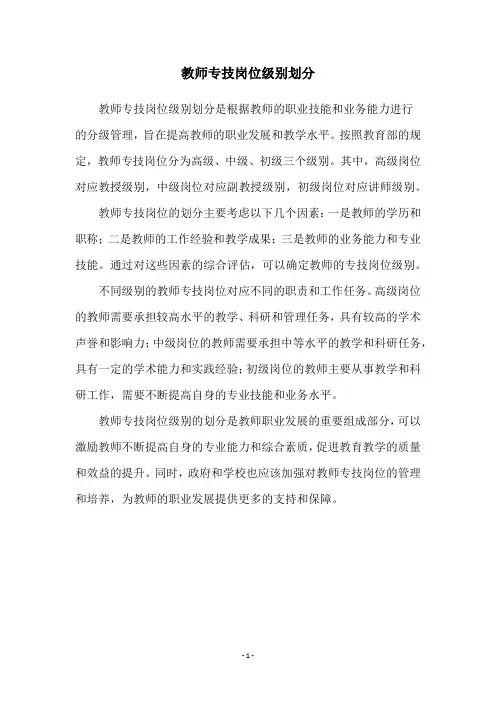 教师专技岗位级别划分

教师专技岗位级别划分是根据教师的职业技能和业务能力进行的分级管理，旨在提高教师的职业发展和教学水平。按照教育部的规定，教师专技岗位分为高级、中级、初级三个级别。其中，高级岗位对应教授级别，中级岗位对应副教授级别，初级岗位对应讲师级别。

教师专技岗位的划分主要考虑以下几个因素：一是教师的学历和职称；二是教师的工作经验和教学成果；三是教师的业务能力和专业技能。通过对这些因素的综合评估，可以确定教师的专技岗位级别。

不同级别的教师专技岗位对应不同的职责和工作任务。高级岗位的教师需要承担较高水平的教学、科研和管理任务，具有较高的学术声誉和影响力；中级岗位的教师需要承担中等水平的教学和科研任务，具有一定的学术能力和实践经验；初级岗位的教师主要从事教学和科研工作，需要不断提高自身的专业技能和业务水平。

教师专技岗位级别的划分是教师职业发展的重要组成部分，可以激励教师不断提高自身的专业能力和综合素质，促进教育教学的质量和效益的提升。同时，政府和学校也应该加强对教师专技岗位的管理和培养，为教师的职业发展提供更多的支持和保障。

- 1 -